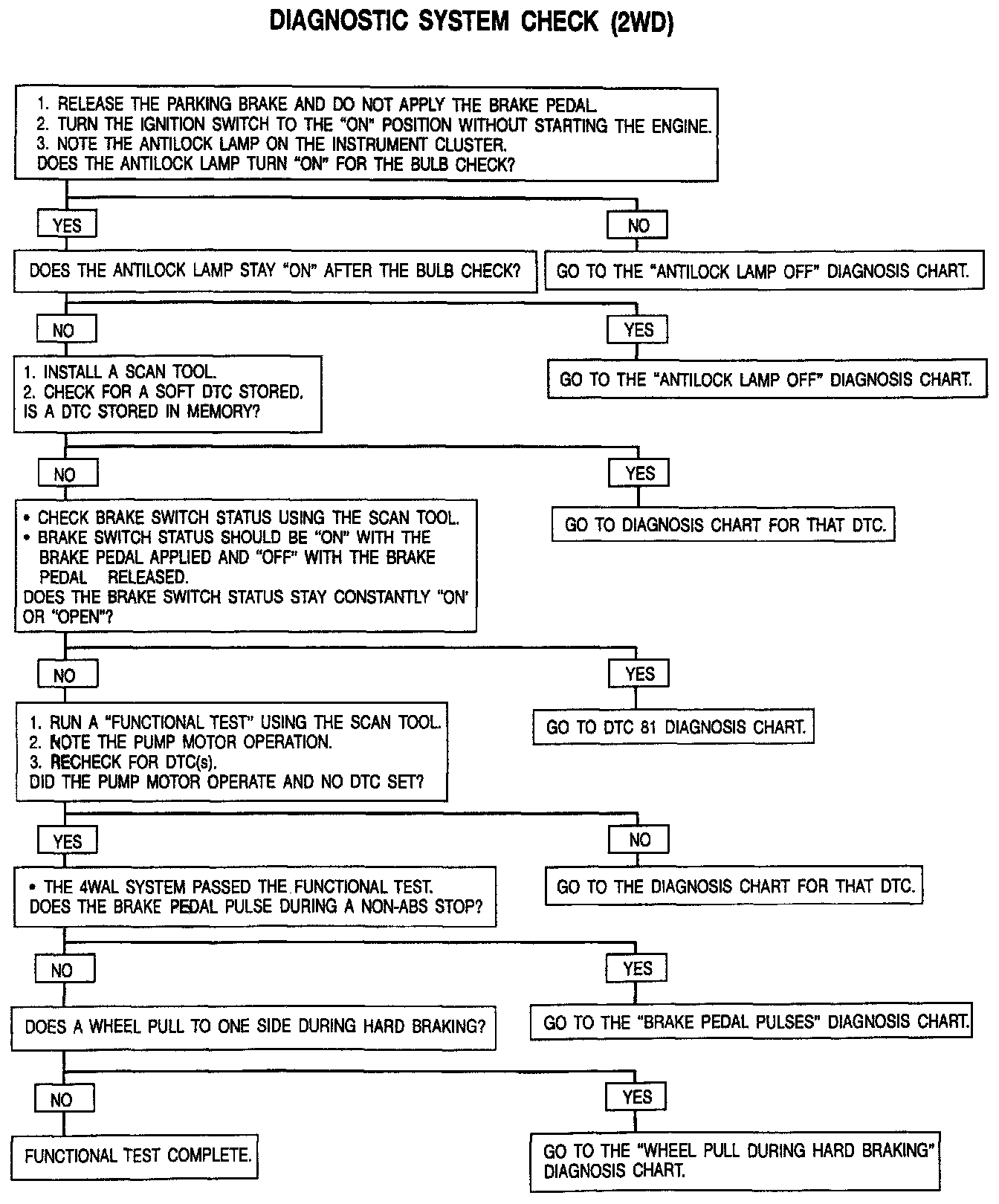 DIAGNOSTIC SYSTEM CHECK (2WD)

1. RELEASE THE PARKING BRAKE AND DO NOT APPLY THE BRAKE PEDAL.
2. TURN THE IGNITION SWITCH TO THE "ON" POSITION WITHOUT STARTING THE ENGINE.
3. NOTE THE ANTILOCK LAMP ON THE INSTRUMENT CLUSTER.
DOES THE ANTILOCK LAMP TURN "ON" FOR THE BULB CHECK?

YES

NO

DOES THE ANTILOCK LAMP STAY "ON" AFTER THE BULB CHECK?

GO TO THE "ANTILOCK LAMP OFF" DIAGNOSIS CHART.

NO

YES

1. INSTALL A SCAN TOOL.
2. CHECK FOR A SOFT DTC STORED.
IS A DTC STORED IN MEMORY?

GO TO THE "ANTILOCK LAMP OFF" DIAGNOSIS CHART.

NO

YES

• CHECK BRAKE SWITCH STATUS USING THE SCAN TOOL.
• BRAKE SWITCH STATUS SHOULD BE "ON" WITH THE BRAKE PEDAL APPLIED AND "OFF" WITH THE BRAKE PEDAL RELEASED.
DOES THE BRAKE SWITCH STATUS STAY CONSTANTLY "ON" OR "OPEN"?

GO TO DIAGNOSIS CHART FOR THAT DTC.

NO

YES

1. RUN A "FUNCTIONAL TEST" USING THE SCAN TOOL.
2. NOTE THE PUMP MOTOR OPERATION.
3. RECHECK FOR DTC(s).
DID THE PUMP MOTOR OPERATE AND NO DTC SET?

GO TO DTC 81 DIAGNOSIS CHART.

YES

NO

• THE 4WAL SYSTEM PASSED THE FUNCTIONAL TEST.
DOES THE BRAKE PEDAL PULSE DURING A NON-ABS STOP?

GO TO THE DIAGNOSIS CHART FOR THAT DTC.

NO

YES

DOES A WHEEL PULL TO ONE SIDE DURING HARD BRAKING?

GO TO THE "BRAKE PEDAL PULSES" DIAGNOSIS CHART.

NO

YES

FUNCTIONAL TEST COMPLETE.

GO TO THE "WHEEL PULL DURING HARD BRAKING" DIAGNOSIS CHART.